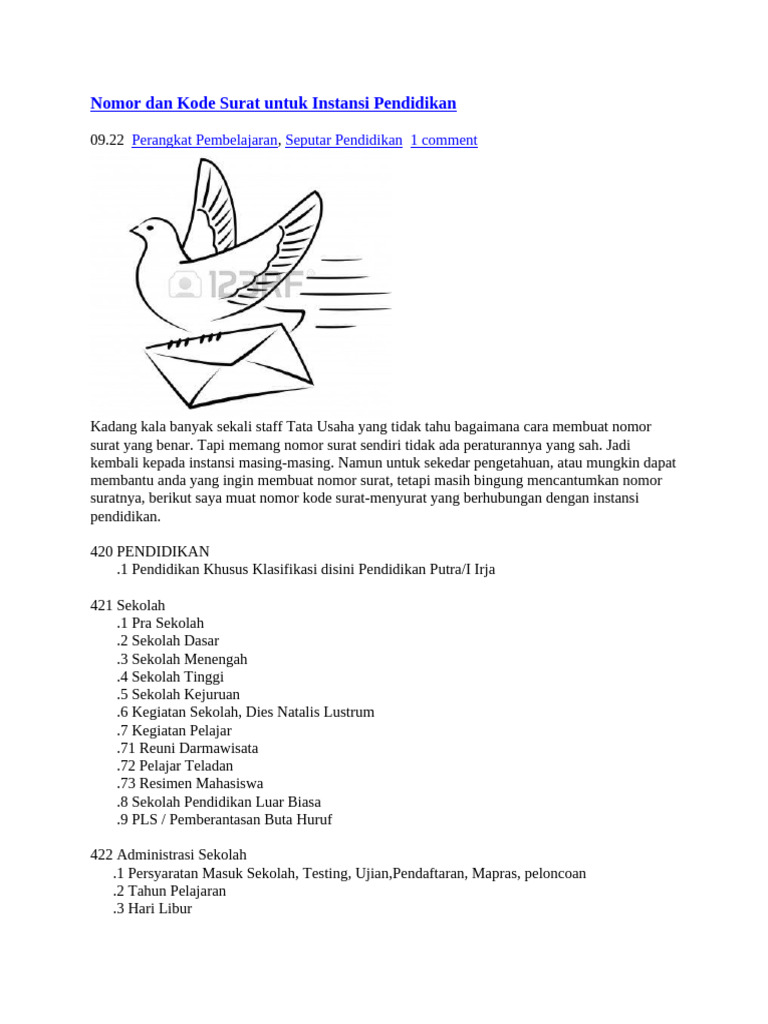 Nomor dan Kode Surat untuk Instansi Pendidikan

09.22 Perangkat Pembelajaran, Seputar Pendidikan 1 comment

Kadang kala banyak sekali staff Tata Usaha yang tidak tahu bagaimana cara membuat nomor surat yang benar. Tapi memang nomor surat sendiri tidak ada peraturannya yang sah. Jadi kembali kepada instansi masing-masing. Namun untuk sekedar pengetahuan, atau mungkin dapat membantu anda yang ingin membuat nomor surat, tetapi masih bingung mencantumkan nomor suratnya, berikut saya muat nomor kode surat-menyurat yang berhubungan dengan instansi pendidikan.

420 PENDIDIKAN
.1 Pendidikan Khusus Klasifikasi disini Pendidikan Putra/I Irja

421 Sekolah
.1 Pra Sekolah
.2 Sekolah Dasar
.3 Sekolah Menengah
.4 Sekolah Tinggi
.5 Sekolah Kejuruan
.6 Kegiatan Sekolah, Dies Natalis Lustrum
.7 Kegiatan Pelajar
.71 Reuni Darmawisata
.72 Pelajar Teladan
.73 Resimen Mahasiswa
.8 Sekolah Pendidikan Luar Biasa
.9 PLS / Pemberantasan Buta Huruf

422 Administrasi Sekolah
.1 Persyaratan Masuk Sekolah, Testing, Ujian,Pendaftaran, Mapras, peloncoan
.2 Tahun Pelajaran
.3 Hari Libur

123RF